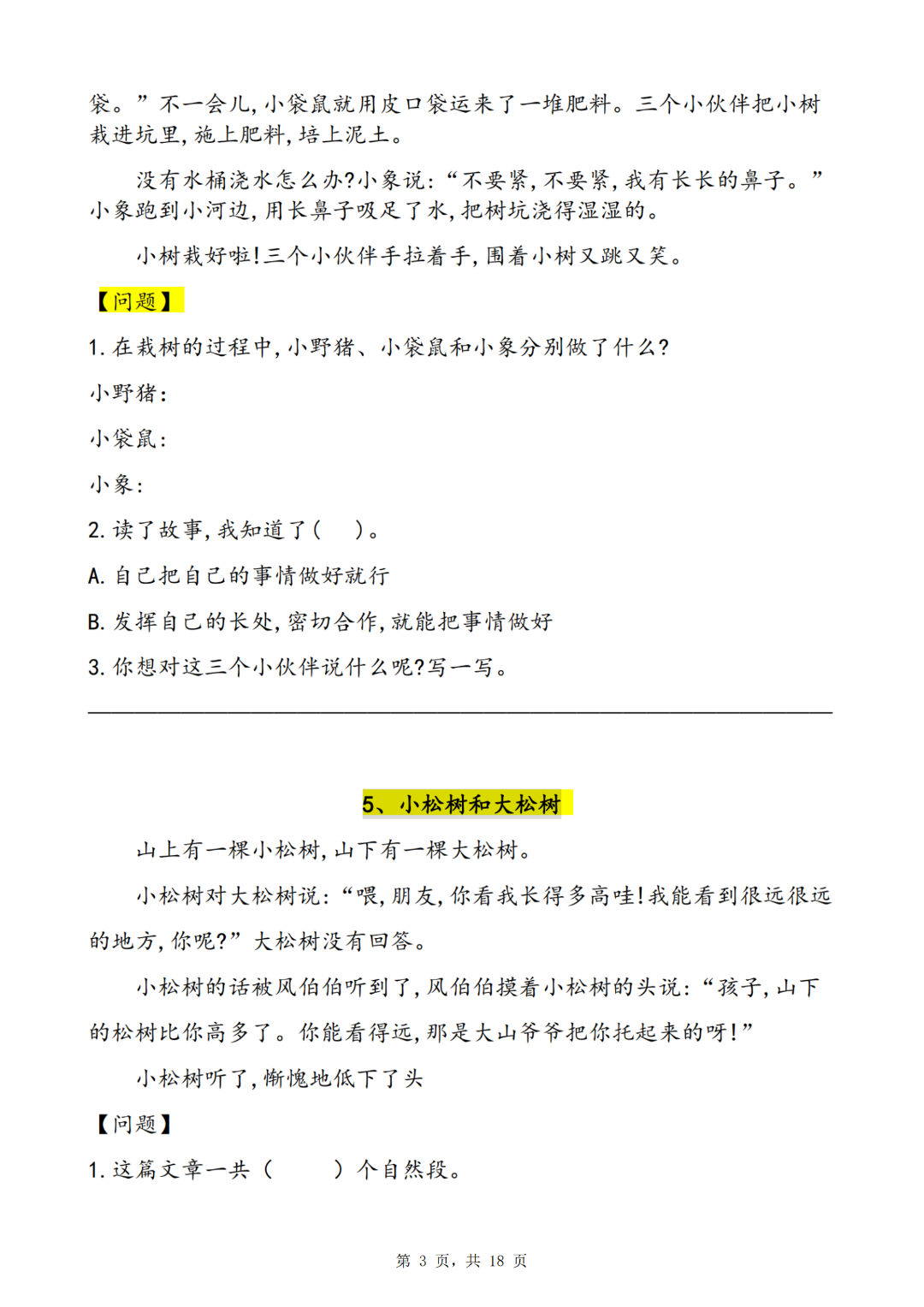 袋。”不一会儿,小袋鼠就用皮口袋运来了一堆肥料。三个小伙伴把小树栽进坑里,施上肥料,培上泥土。

没有水桶浇水怎么办?小象说:“不要紧,不要紧,我有长长的鼻子。”小象跑到小河边,用长鼻子吸足了水,把树坑浇得湿湿的。

小树栽好啦!三个小伙伴手拉着手,围着小树又跳又笑。

【问题】

1. 在栽树的过程中,小野猪、小袋鼠和小象分别做了什么?

小野猪:

小袋鼠:

小象:

2. 读了故事,我知道了( )。

A. 自己把自己的事情做好就行

B. 发挥自己的长处,密切合作,就能把事情做好

3. 你想对这三个小伙伴说什么呢?写一写。

5、小松树和大松树

山上有一棵小松树,山下有一棵大松树。

小松树对大松树说:“喂,朋友,你看我长得多高哇!我能看到很远很远的地方,你呢?”大松树没有回答。

小松树的话被风伯伯听到了,风伯伯摸着小松树的头说:“孩子,山下的松树比你高多了。你能看得远,那是大山爷爷把你托起来的呀!”

小松树听了,惭愧地低下了头

【问题】

1. 这篇文章一共( )个自然段。

第 3 页,共 18 页